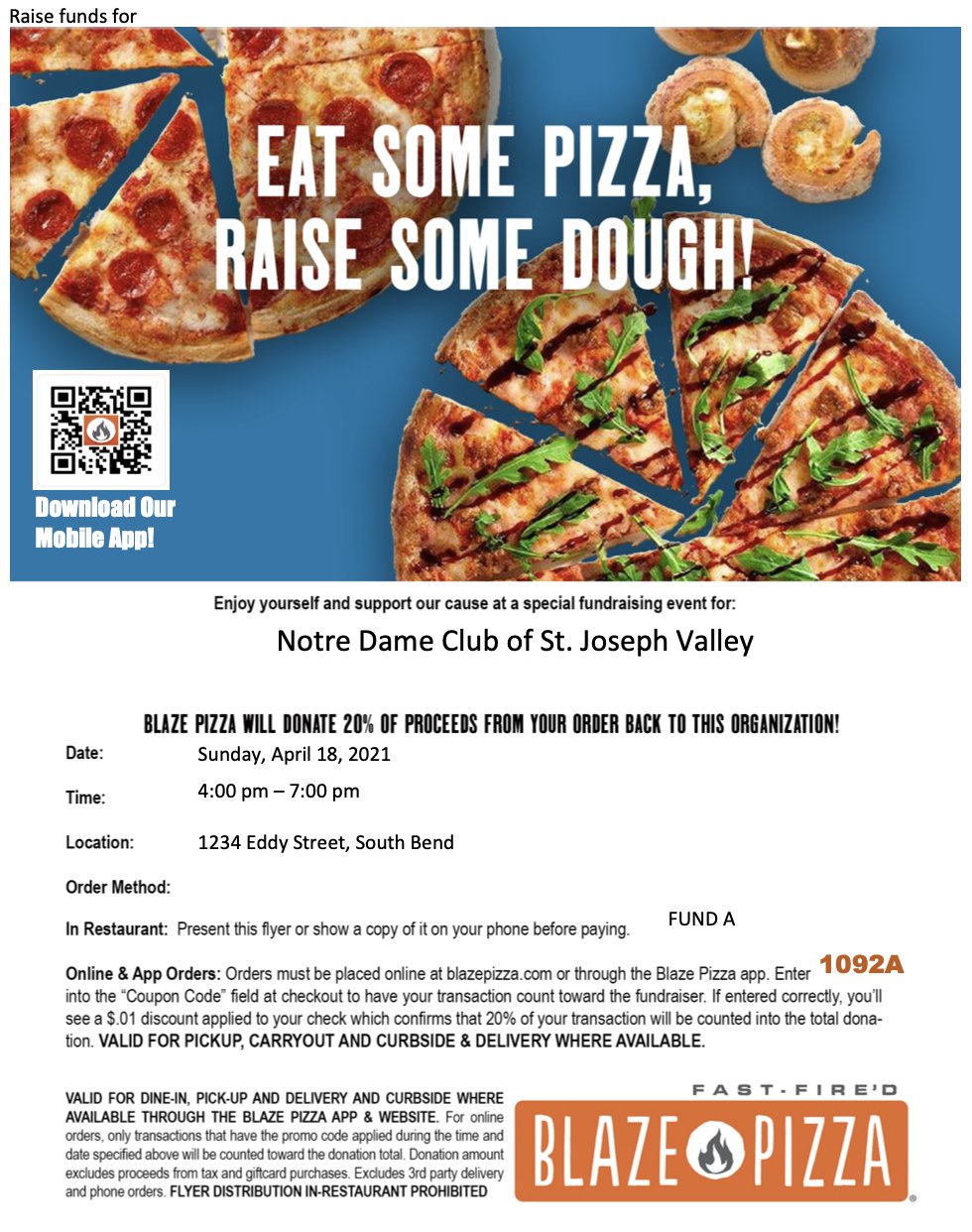 Raise funds for

EAT SOME PIZZA, RAISE SOME DOUGH!

Download Our Mobile App!

Enjoy yourself and support our cause at a special fundraising event for:

Notre Dame Club of St. Joseph Valley

BLAZE PIZZA WILL DONATE 20% OF PROCEEDS FROM YOUR ORDER BACK TO THIS ORGANIZATION!

Date: Sunday, April 18, 2021

Time: 4:00 pm – 7:00 pm

Location: 1234 Eddy Street, South Bend

Order Method:

In Restaurant: Present this flyer or show a copy of it on your phone before paying. FUND A

Online & App Orders: Orders must be placed online at blazepizza.com or through the Blaze Pizza app. Enter 1092A into the "Coupon Code" field at checkout to have your transaction count toward the fundraiser. If entered correctly, you'll see a $.01 discount applied to your check which confirms that 20% of your transaction will be counted into the total donation. VALID FOR PICKUP, CARRYOUT AND CURBSIDE & DELIVERY WHERE AVAILABLE.

VALID FOR DINE-IN, PICK-UP AND DELIVERY AND CURBSIDE WHERE AVAILABLE THROUGH THE BLAZE PIZZA APP & WEBSITE. For online orders, only transactions that have the promo code applied during the time and date specified above will be counted toward the donation total. Donation amount excludes proceeds from tax and giftcard purchases. Excludes 3rd party delivery and phone orders. FLYER DISTRIBUTION IN-RESTAURANT PROHIBITED

FAST-FIRE'D
BLAZE PIZZA